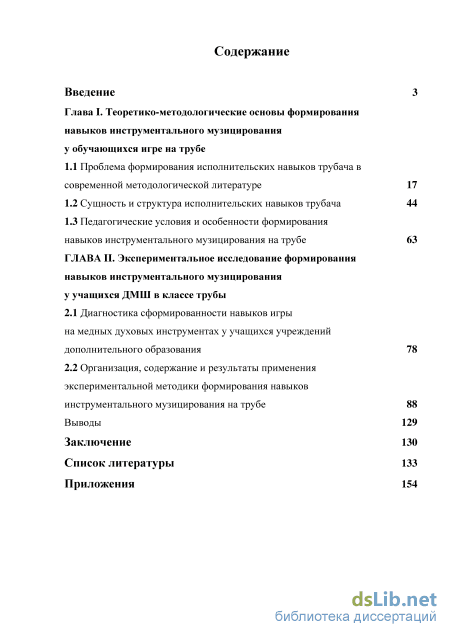 Содержание

Введение 3

Глава I. Теоретико-методологические основы формирования навыков инструментального музицирования у обучающихся игре на трубе

1.1 Проблема формирования исполнительских навыков трубача в современной методологической литературе 17

1.2 Сущность и структура исполнительских навыков трубача 44

1.3 Педагогические условия и особенности формирования навыков инструментального музицирования на трубе 63

ГЛАВА II. Экспериментальное исследование формирования навыков инструментального музицирования у учащихся ДМШ в классе трубы

2.1 Диагностика сформированности навыков игры на медных духовых инструментах у учащихся учреждений дополнительного образования 78

2.2 Организация, содержание и результаты применения экспериментальной методики формирования навыков инструментального музицирования на трубе 88

Выводы 129

Заключение 130

Список литературы 133

Приложения 154

dsLib.net
библиотека диссертаций